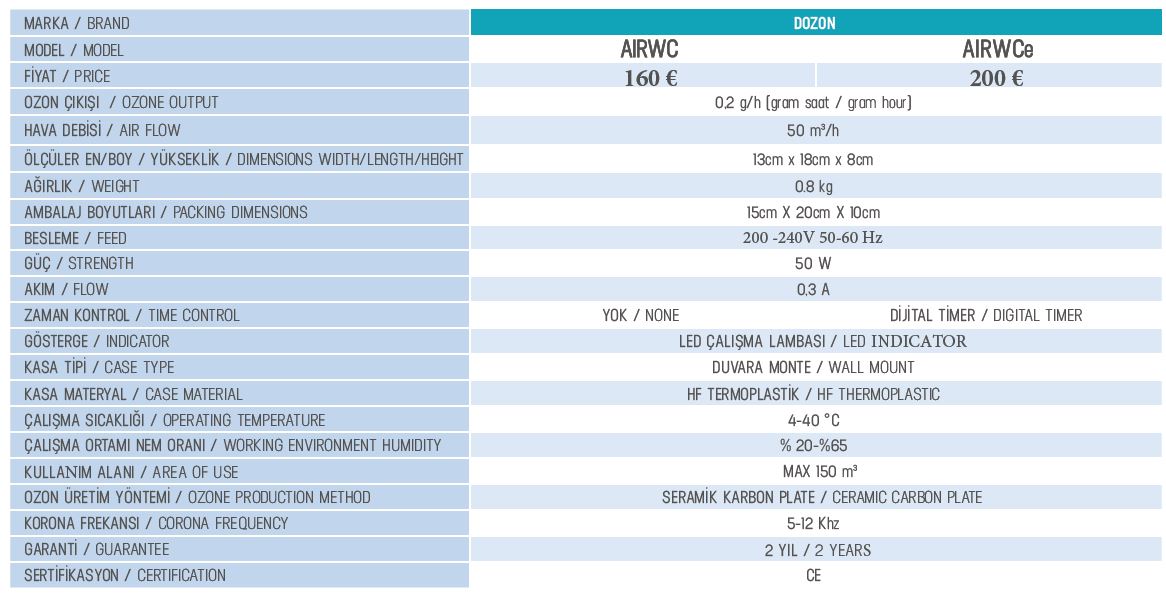 | MARKA / BRAND | DOZON | |
|---|---|---|
| MODEL / MODEL | AIRWC | AIRWCe |
| FİYAT / PRICE | 160 € | 200 € |
| OZON ÇIKIŞI / OZONE OUTPUT | 0,2 g/h (gram saat / gram hour) | |
| HAVA DEBİSİ / AIR FLOW | 50 m³/h | |
| ÖLÇÜLER EN/BOY / YÜKSEKLİK / DIMENSIONS WIDTH/LENGTH/HEIGHT | 13cm x 18cm x 8cm | |
| AĞIRLIK / WEIGHT | 0.8 kg | |
| AMBALAJ BOYUTLARI / PACKING DIMENSIONS | 15cm X 20cm X 10cm | |
| BESLEME / FEED | 200 -240V 50-60 Hz | |
| GÜÇ / STRENGTH | 50 W | |
| AKIM / FLOW | 0,3 A | |
| ZAMAN KONTROL / TIME CONTROL | YOK / NONE | DİJİTAL TİMER / DIGITAL TIMER |
| GÖSTERGE / INDICATOR | LED ÇALIŞMA LAMBASI / LED INDICATOR | |
| KASA TİPİ / CASE TYPE | DUVARA MONTE / WALL MOUNT | |
| KASA MATERYAL / CASE MATERIAL | HF TERMOPLASTİK / HF THERMOPLASTIC | |
| ÇALIŞMA SICAKLIĞI / OPERATING TEMPERATURE | 4-40 °C | |
| ÇALIŞMA ORTAMI NEM ORANI / WORKING ENVIRONMENT HUMIDITY | % 20-%65 | |
| KULLANIM ALANI / AREA OF USE | MAX 150 m³ | |
| OZON ÜRETİM YÖNTEMİ / OZONE PRODUCTION METHOD | SERAMİK KARBON PLATE / CERAMIC CARBON PLATE | |
| KORONA FREKANSI / CORONA FREQUENCY | 5-12 Khz | |
| GARANTİ / GUARANTEE | 2 YIL / 2 YEARS | |
| SERTİFİKASYON / CERTIFICATION | CE | |